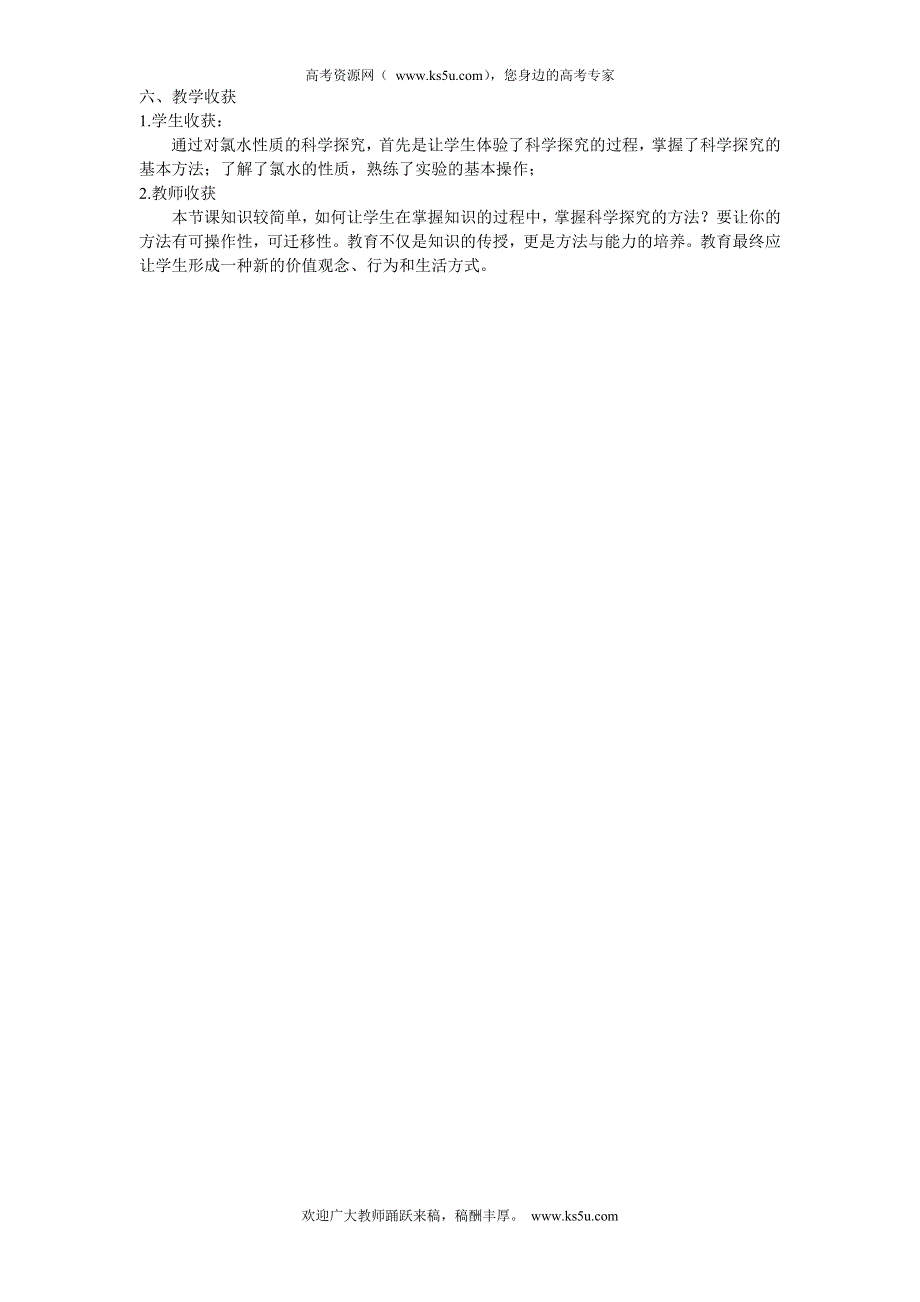 高考资源网（ www.ks5u.com），您身边的高考专家

六、教学收获

1.学生收获：

通过对氯水性质的科学探究，首先是让学生体验了科学探究的过程，掌握了科学探究的基本方法；了解了氯水的性质，熟练了实验的基本操作；

2.教师收获

本节课知识较简单，如何让学生在掌握知识的过程中，掌握科学探究的方法？要让你的方法有可操作性，可迁移性。教育不仅是知识的传授，更是方法与能力的培养。教育最终应让学生形成一种新的价值观念、行为和生活方式。

欢迎广大教师踊跃来稿，稿酬丰厚。 www.ks5u.com